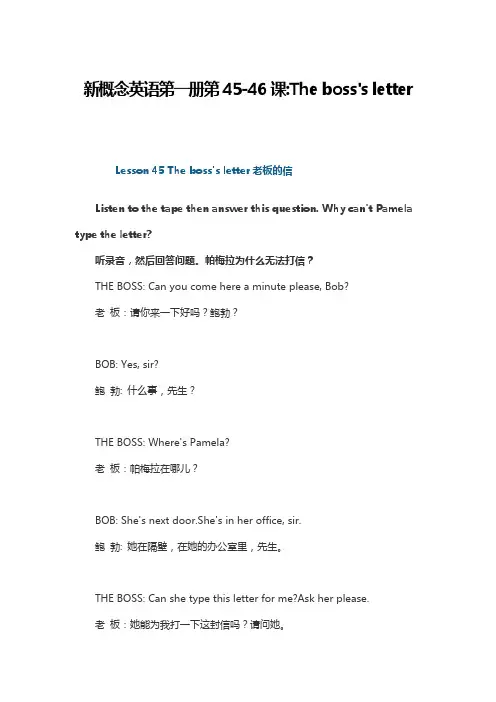 新概念英语第一册第45-46课:The boss's letter

Lesson 45 The boss's letter 老板的信

Listen to the tape then answer this question. Why can't Pamela type the letter?

听录音，然后回答问题。帕梅拉为什么无法打信？

THE BOSS: Can you come here a minute please, Bob?

老 板：请你来一下好吗？鲍勃？

BOB: Yes, sir?

鲍 勃: 什么事，先生？

THE BOSS: Where's Pamela?

老 板：帕梅拉在哪儿？

BOB: She's next door.She's in her office, sir.

鲍 勃: 她在隔壁，在她的办公室里，先生。

THE BOSS: Can she type this letter for me?Ask her please.

老 板：她能为我打一下这封信吗？请问她。